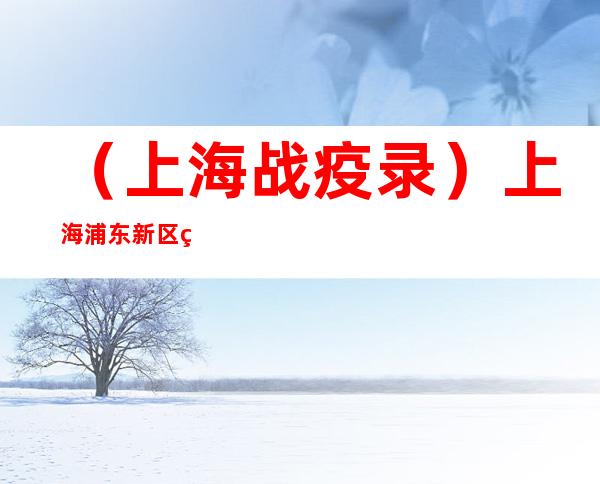 （上海战疫录）上海浦东新区ç